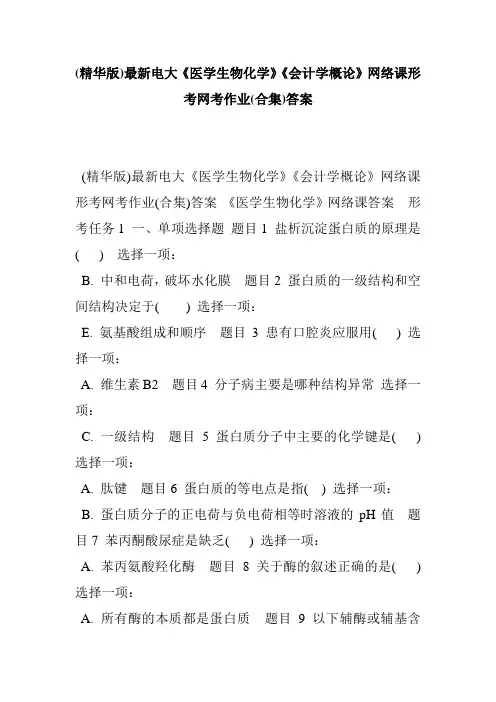 (精华版)最新电大《医学生物化学》《会计学概论》网络课形考网考作业(合集)答案

(精华版)最新电大《医学生物化学》《会计学概论》网络课形考网考作业(合集)答案 《医学生物化学》网络课答案 形考任务 1 一、单项选择题 题目 1 盐析沉淀蛋白质的原理是( ) 选择一项：

B. 中和电荷，破坏水化膜 题目 2 蛋白质的一级结构和空间结构决定于( ) 选择一项：

E. 氨基酸组成和顺序 题目 3 患有口腔炎应服用( ) 选择一项：

A. 维生素 B2 题目 4 分子病主要是哪种结构异常 选择一项：

C. 一级结构 题目 5 蛋白质分子中主要的化学键是( ) 选择一项：

A. 肽键 题目 6 蛋白质的等电点是指( ) 选择一项：

B. 蛋白质分子的正电荷与负电荷相等时溶液的 pH 值 题目 7 苯丙酮酸尿症是缺乏( ) 选择一项：

A. 苯丙氨酸羟化酶 题目 8 关于酶的叙述正确的是( ) 选择一项：

A. 所有酶的本质都是蛋白质 题目 9 以下辅酶或辅基含